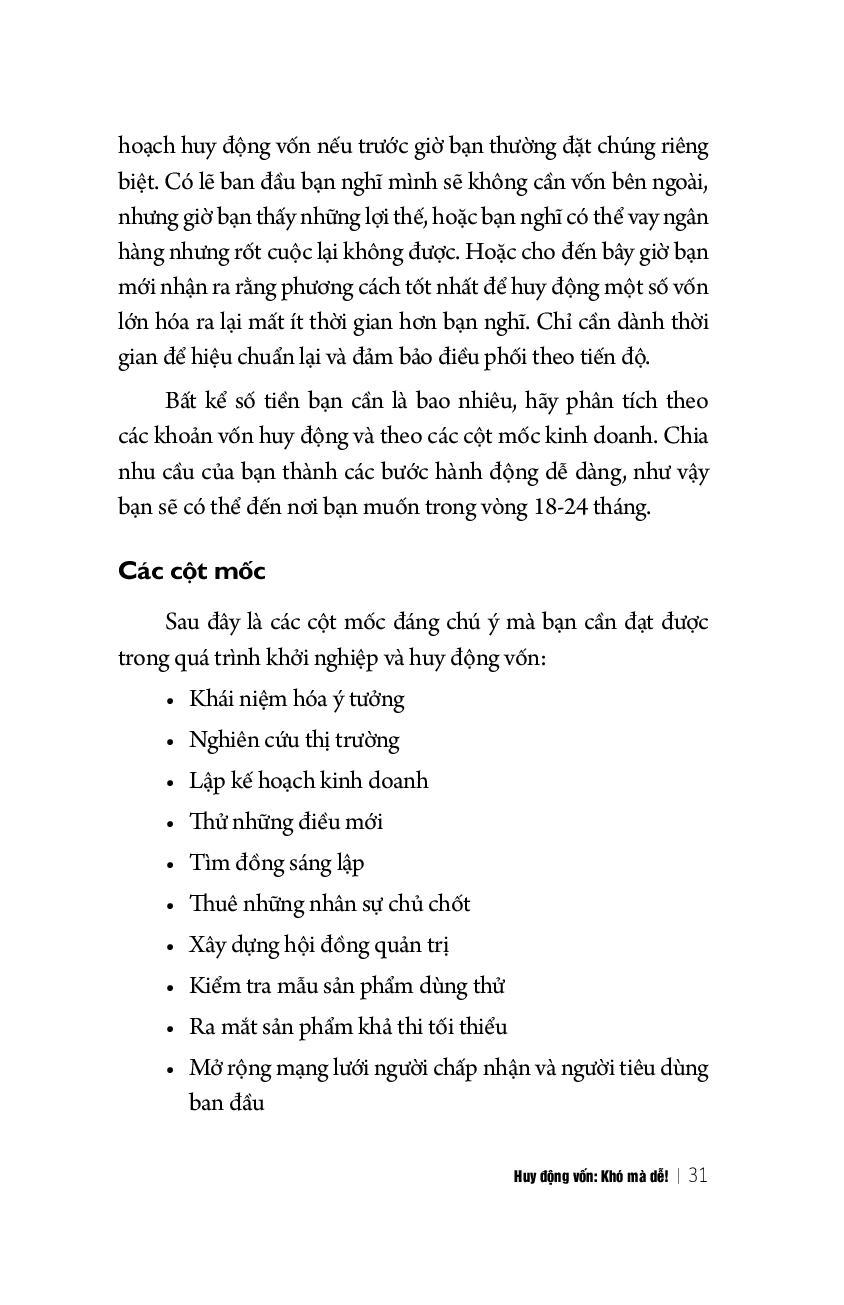 hoạch huy động vốn nếu trước giờ bạn thường đặt chúng riêng biệt. Có lẽ ban đầu bạn nghĩ mình sẽ không cần vốn bên ngoài, nhưng giờ bạn thấy những lợi thế, hoặc bạn nghĩ có thể vay ngân hàng nhưng rốt cuộc lại không được. Hoặc cho đến bây giờ bạn mới nhận ra rằng phương cách tốt nhất để huy động một số vốn lớn hóa ra lại mất ít thời gian hơn bạn nghĩ. Chỉ cần dành thời gian để hiệu chuẩn lại và đảm bảo điều phối theo tiến độ.

Bất kể số tiền bạn cần là bao nhiêu, hãy phân tích theo các khoản vốn huy động và theo các cột mốc kinh doanh. Chia nhu cầu của bạn thành các bước hành động dễ dàng, như vậy bạn sẽ có thể đến nơi bạn muốn trong vòng 18-24 tháng.

Các cột mốc

Sau đây là các cột mốc đáng chú ý mà bạn cần đạt được trong quá trình khởi nghiệp và huy động vốn:

• Khái niệm hóa ý tưởng
• Nghiên cứu thị trường
• Lập kế hoạch kinh doanh
• Thử những điều mới
• Tìm đồng sáng lập
• Thuê những nhân sự chủ chốt
• Xây dựng hội đồng quản trị
• Kiểm tra mẫu sản phẩm dùng thử
• Ra mắt sản phẩm khả thi tối thiểu
• Mở rộng mạng lưới người chấp nhận và người tiêu dùng ban đầu

Huy động vốn: Khó mà dễ! | 31